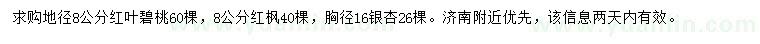 求购地径8公分红叶碧桃60棵，8公分红枫40棵，胸径16银杏26棵。济南附近优先，该信息两天内有效。